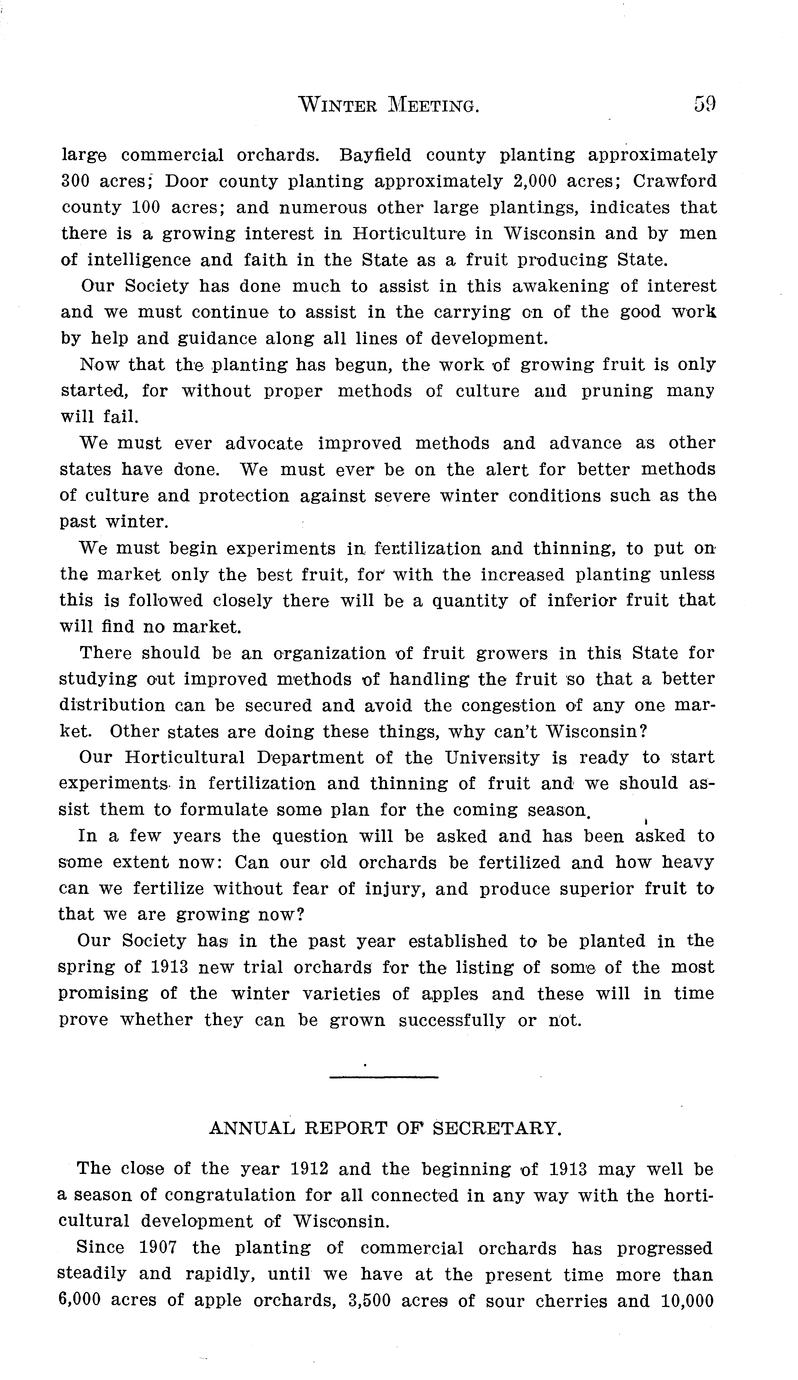 WINTER MEETING. 59

large commercial orchards. Bayfield county planting approximately 300 acres; Door county planting approximately 2,000 acres; Crawford county 100 acres; and numerous other large plantings, indicates that there is a growing interest in Horticulture in Wisconsin and by men of intelligence and faith in the State as a fruit producing State.

Our Society has done much to assist in this awakening of interest and we must continue to assist in the carrying on of the good work by help and guidance along all lines of development.

Now that the planting has begun, the work of growing fruit is only started, for without proper methods of culture and pruning many will fail.

We must ever advocate improved methods and advance as other states have done. We must ever be on the alert for better methods of culture and protection against severe winter conditions such as the past winter.

We must begin experiments in fertilization and thinning, to put on the market only the best fruit, for with the increased planting unless this is followed closely there will be a quantity of inferior fruit that will find no market.

There should be an organization of fruit growers in this State for studying out improved methods of handling the fruit so that a better distribution can be secured and avoid the congestion of any one market. Other states are doing these things, why can't Wisconsin?

Our Horticultural Department of the University is ready to start experiments in fertilization and thinning of fruit and we should assist them to formulate some plan for the coming season.

In a few years the question will be asked and has been asked to some extent now: Can our old orchards be fertilized and how heavy can we fertilize without fear of injury, and produce superior fruit to that we are growing now?

Our Society has in the past year established to be planted in the spring of 1913 new trial orchards for the listing of some of the most promising of the winter varieties of apples and these will in time prove whether they can be grown successfully or not.

ANNUAL REPORT OF SECRETARY.

The close of the year 1912 and the beginning of 1913 may well be a season of congratulation for all connected in any way with the horticultural development of Wisconsin.

Since 1907 the planting of commercial orchards has progressed steadily and rapidly, until we have at the present time more than 6,000 acres of apple orchards, 3,500 acres of sour cherries and 10,000